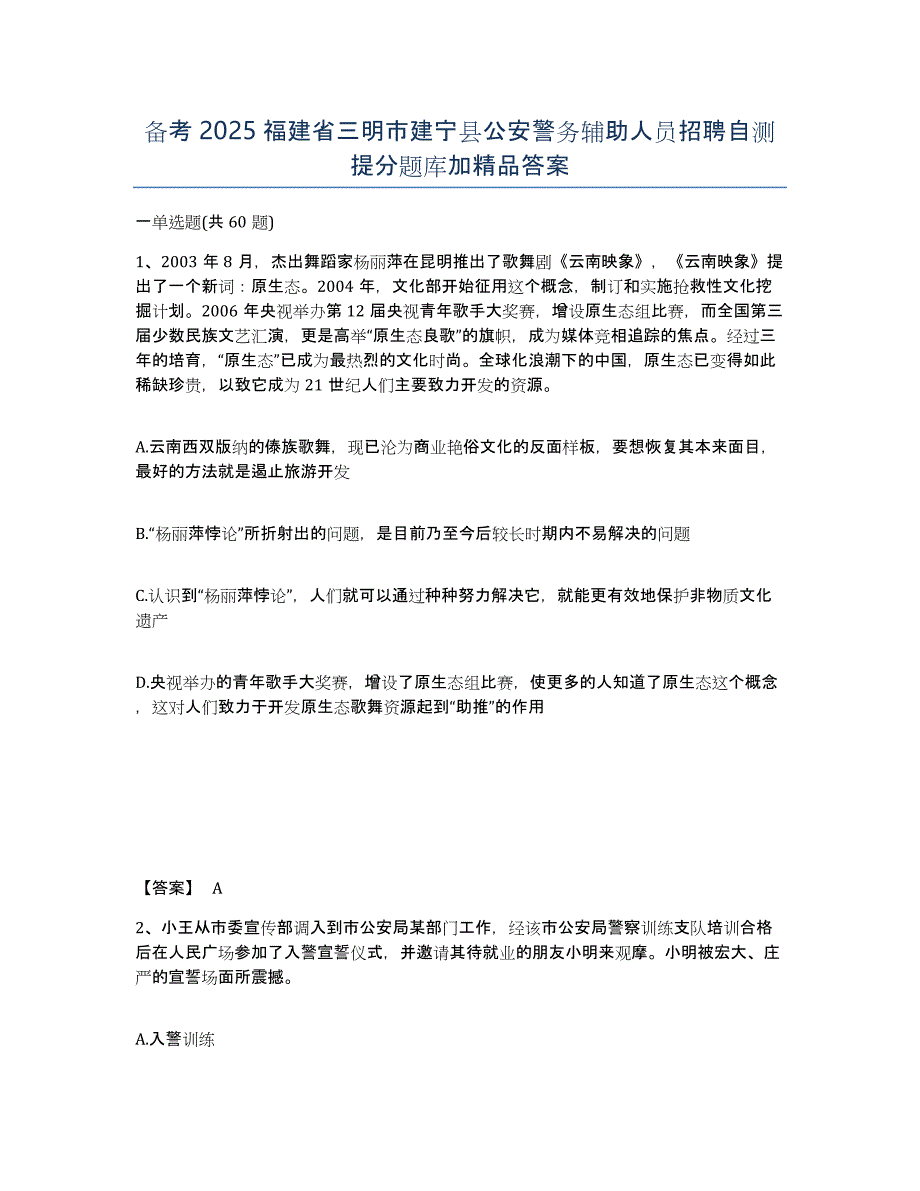 备考 2025 福建省三明市建宁县公安警务辅助人员招聘自测提分题库加精品答案

一单选题(共 60 题)

1、2003 年 8 月，杰出舞蹈家杨丽萍在昆明推出了歌舞剧《云南映象》，《云南映象》提出了一个新词：原生态。2004 年，文化部开始征用这个概念，制订和实施抢救性文化挖掘计划。2006 年央视举办第 12 届央视青年歌手大奖赛，增设原生态组比赛，而全国第三届少数民族文艺汇演，更是高举“原生态良歌”的旗帜，成为媒体竞相追踪的焦点。经过三年的培育，“原生态”已成为最热烈的文化时尚。全球化浪潮下的中国，原生态已变得如此稀缺珍贵，以致它成为 21 世纪人们主要致力开发的资源。

A.云南西双版纳的傣族歌舞，现已沦为商业艳俗文化的反面样板，要想恢复其本来面目，最好的方法就是遏止旅游开发

B.“杨丽萍悖论”所折射出的问题，是目前乃至今后较长时期内不易解决的问题

C.认识到“杨丽萍悖论”，人们就可以通过种种努力解决它，就能更有效地保护非物质文化遗产

D.央视举办的青年歌手大奖赛，增设了原生态组比赛，使更多的人知道了原生态这个概念，这对人们致力于开发原生态歌舞资源起到“助推”的作用

【答案】 A

2、小王从市委宣传部调入到市公安局某部门工作，经该市公安局警察训练支队培训合格后在人民广场参加了入警宣誓仪式，并邀请其待就业的朋友小明来观摩。小明被宏大、庄严的宣誓场面所震撼。

A.入警训练